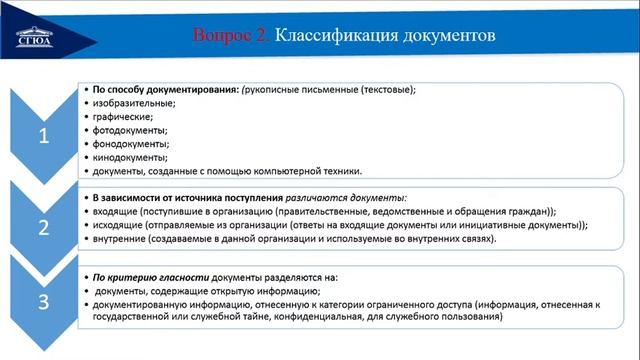 СГЮА

Вопрос 2. Классификация документов

1

• По способу документирования: (рукописные письменные (текстовые);
• изобразительные;
• графические;
• фотодокументы;
• фонодокументы;
• кинодокументы;
• документы, созданные с помощью компьютерной техники.

2

• В зависимости от источника поступления различаются документы:
• входящие (поступившие в организацию (правительственные, ведомственные и обращения граждан));
• исходящие (отправляемые из организации (ответы на входящие документы или инициативные документы));
• внутренние (создаваемые в данной организации и используемые во внутренних связях).

3

• По критерию гласности документы разделяются на:
• документы, содержащие открытую информацию;
• документированную информацию, отнесенную к категории ограниченного доступа (информация, отнесенная к государственной или служебной тайне, конфиденциальная, для служебного пользования)